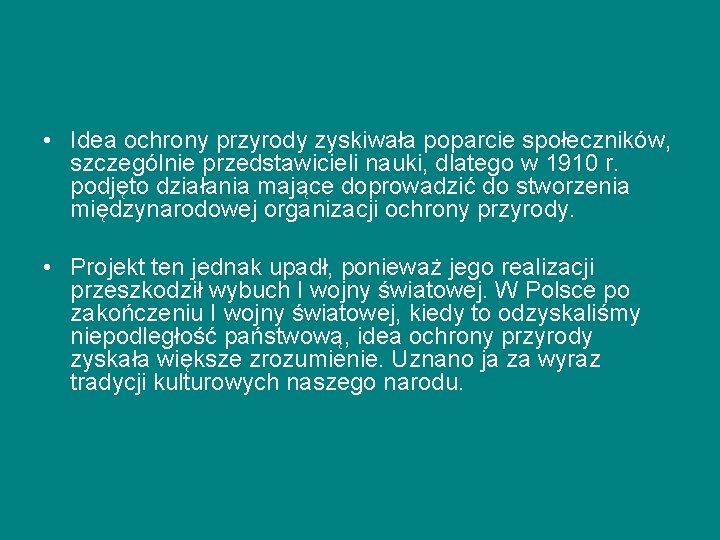 • Idea ochrony przyrody zyskiwała poparcie społeczników, szczególnie przedstawicieli nauki, dlatego w 1910 r. podjęto działania mające doprowadzić do stworzenia międzynarodowej organizacji ochrony przyrody.

• Projekt ten jednak upadł, ponieważ jego realizacji przeszkodził wybuch I wojny światowej. W Polsce po zakończeniu I wojny światowej, kiedy to odzyskaliśmy niepodległość państwową, idea ochrony przyrody zyskała większe zrozumienie. Uznano ja za wyraz tradycji kulturowych naszego narodu.